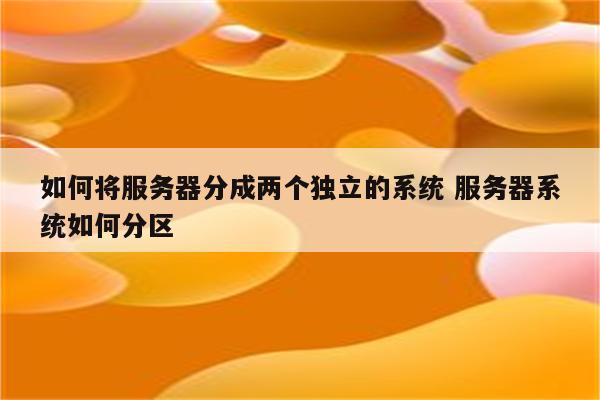 如何将服务器分成两个独立的系统 服务器系统如何分区